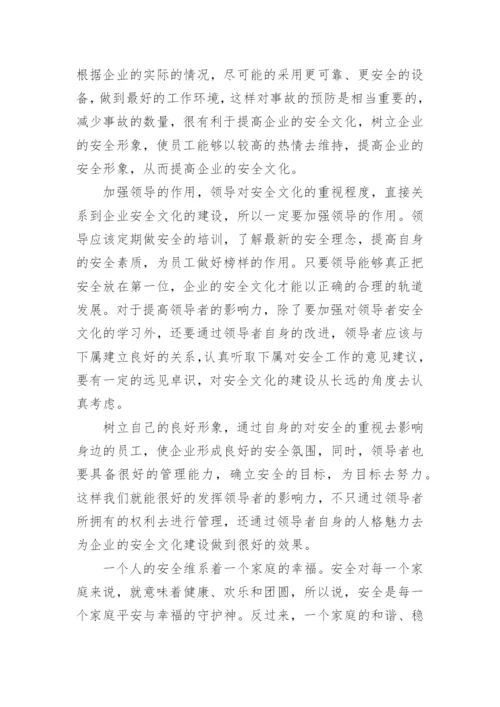 根据企业的实际的情况，尽可能的采用更可靠、更安全的设备，做到最好的工作环境，这样对事故的预防是相当重要的，减少事故的数量，很有利于提高企业的安全文化，树立企业的安全形象，使员工能够以较高的热情去维持，提高企业的安全形象，从而提高企业的安全文化。

加强领导的作用，领导对安全文化的重视程度，直接关系到企业安全文化的建设，所以一定要加强领导的作用。领导应该定期做安全的培训，了解最新的安全理念，提高自身的安全素质，为员工做好榜样的作用。只要领导能够真正把安全放在第一位，企业的安全文化才能以正确的合理的轨道发展。对于提高领导者的影响力，除了要加强对领导者安全文化的学习外，还要通过领导者自身的改进，领导者应该与下属建立良好的关系，认真听取下属对安全工作的意见建议，要有一定的远见卓识，对安全文化的建设从长远的角度去认真考虑。

树立自己的良好形象，通过自身的对安全的重视去影响身边的员工，使企业形成良好的安全氛围，同时，领导者也要具备很好的管理能力，确立安全的目标，为目标去努力。这样我们就能很好的发挥领导者的影响力，不只通过领导者所拥有的权利去进行管理，还通过领导者自身的人格魅力去为企业的安全文化建设做到很好的效果。

一个人的安全维系着一个家庭的幸福。安全对每一个家庭来说，就意味着健康、欢乐和团圆，所以说，安全是每一个家庭平安与幸福的守护神。反过来，一个家庭的和谐、稳